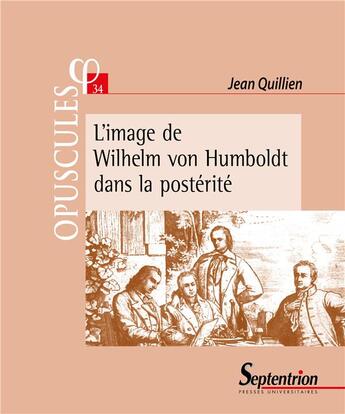 OPUSCULES
φ
34

Jean Quillien

L'image de Wilhelm von Humboldt dans la postérité

Septentrion
PRESSES UNIVERSITAIRES